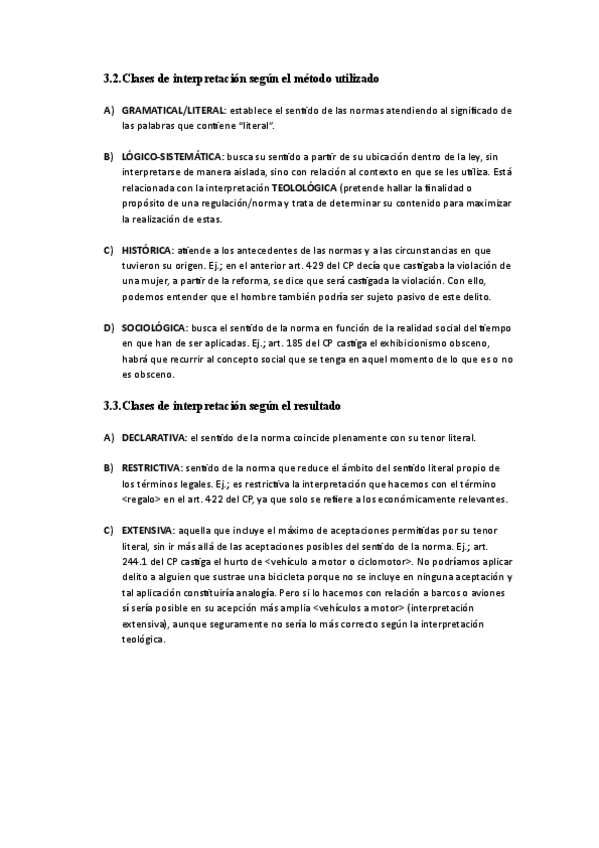 3.2. Clases de interpretación según el método utilizado

A) GRAMATICAL/LITERAL: establece el sentido de las normas atendiendo al significado de las palabras que contiene "literal".

B) LÓGICO-SISTEMÁTICA: busca su sentido a partir de su ubicación dentro de la ley, sin interpretarse de manera aislada, sino con relación al contexto en que se les utiliza. Está relacionada con la interpretación TEOLOLÓGICA (pretende hallar la finalidad o propósito de una regulación/norma y trata de determinar su contenido para maximizar la realización de estas.

C) HISTÓRICA: atiende a los antecedentes de las normas y a las circunstancias en que tuvieron su origen. Ej.; en el anterior art. 429 del CP decía que castigaba la violación de una mujer, a partir de la reforma, se dice que será castigada la violación. Con ello, podemos entender que el hombre también podría ser sujeto pasivo de este delito.

D) SOCIOLÓGICA: busca el sentido de la norma en función de la realidad social del tiempo en que han de ser aplicadas. Ej.; art. 185 del CP castiga el exhibicionismo obsceno, habrá que recurrir al concepto social que se tenga en aquel momento de lo que es o no es obsceno.

3.3. Clases de interpretación según el resultado

A) DECLARATIVA: el sentido de la norma coincide plenamente con su tenor literal.

B) RESTRICTIVA: sentido de la norma que reduce el ámbito del sentido literal propio de los términos legales. Ej.; es restrictiva la interpretación que hacemos con el término <regalo> en el art. 422 del CP, ya que solo se refiere a los económicamente relevantes.

C) EXTENSIVA: aquella que incluye el máximo de aceptaciones permitidas por su tenor literal, sin ir más allá de las aceptaciones posibles del sentido de la norma. Ej.; art. 244.1 del CP castiga el hurto de <vehículo a motor o ciclomotor>. No podríamos aplicar delito a alguien que sustrae una bicicleta porque no se incluye en ninguna aceptación y tal aplicación constituiría analogía. Pero si lo hacemos con relación a barcos o aviones sí sería posible en su acepción más amplia <vehículos a motor> (interpretación extensiva), aunque seguramente no sería lo más correcto según la interpretación teológica.